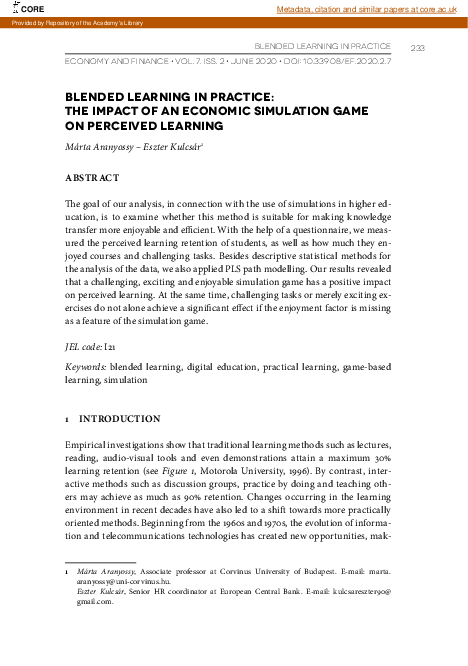 CORE

Metadata, citation and similar papers at core.ac.uk

Provided by Repository of the Academy's Library

BLENDED LEARNING IN PRACTICE 233

ECONOMY AND FINANCE • VOL. 7. ISS. 2 • JUNE 2020 • DOI: 10.33908/EF.2020.2.7

BLENDED LEARNING IN PRACTICE: THE IMPACT OF AN ECONOMIC SIMULATION GAME ON PERCEIVED LEARNING

Márta Aranyossy – Eszter Kulcsár$^1$

ABSTRACT

The goal of our analysis, in connection with the use of simulations in higher education, is to examine whether this method is suitable for making knowledge transfer more enjoyable and efficient. With the help of a questionnaire, we measured the perceived learning retention of students, as well as how much they enjoyed courses and challenging tasks. Besides descriptive statistical methods for the analysis of the data, we also applied PLS path modelling. Our results revealed that a challenging, exciting and enjoyable simulation game has a positive impact on perceived learning. At the same time, challenging tasks or merely exciting exercises do not alone achieve a significant effect if the enjoyment factor is missing as a feature of the simulation game.

JEL code: I21

Keywords: blended learning, digital education, practical learning, game-based learning, simulation

1 INTRODUCTION

Empirical investigations show that traditional learning methods such as lectures, reading, audio-visual tools and even demonstrations attain a maximum 30% learning retention (see Figure 1, Motorola University, 1996). By contrast, interactive methods such as discussion groups, practice by doing and teaching others may achieve as much as 90% retention. Changes occurring in the learning environment in recent decades have also led to a shift towards more practically oriented methods. Beginning from the 1960s and 1970s, the evolution of information and telecommunications technologies has created new opportunities, mak-

1 Márta Aranyossy, Associate professor at Corvinus University of Budapest. E-mail: marta.aranyossy@uni-corvinus.hu.
Eszter Kulcsár, Senior HR coordinator at European Central Bank. E-mail: kulcsareszter90@gmail.com.